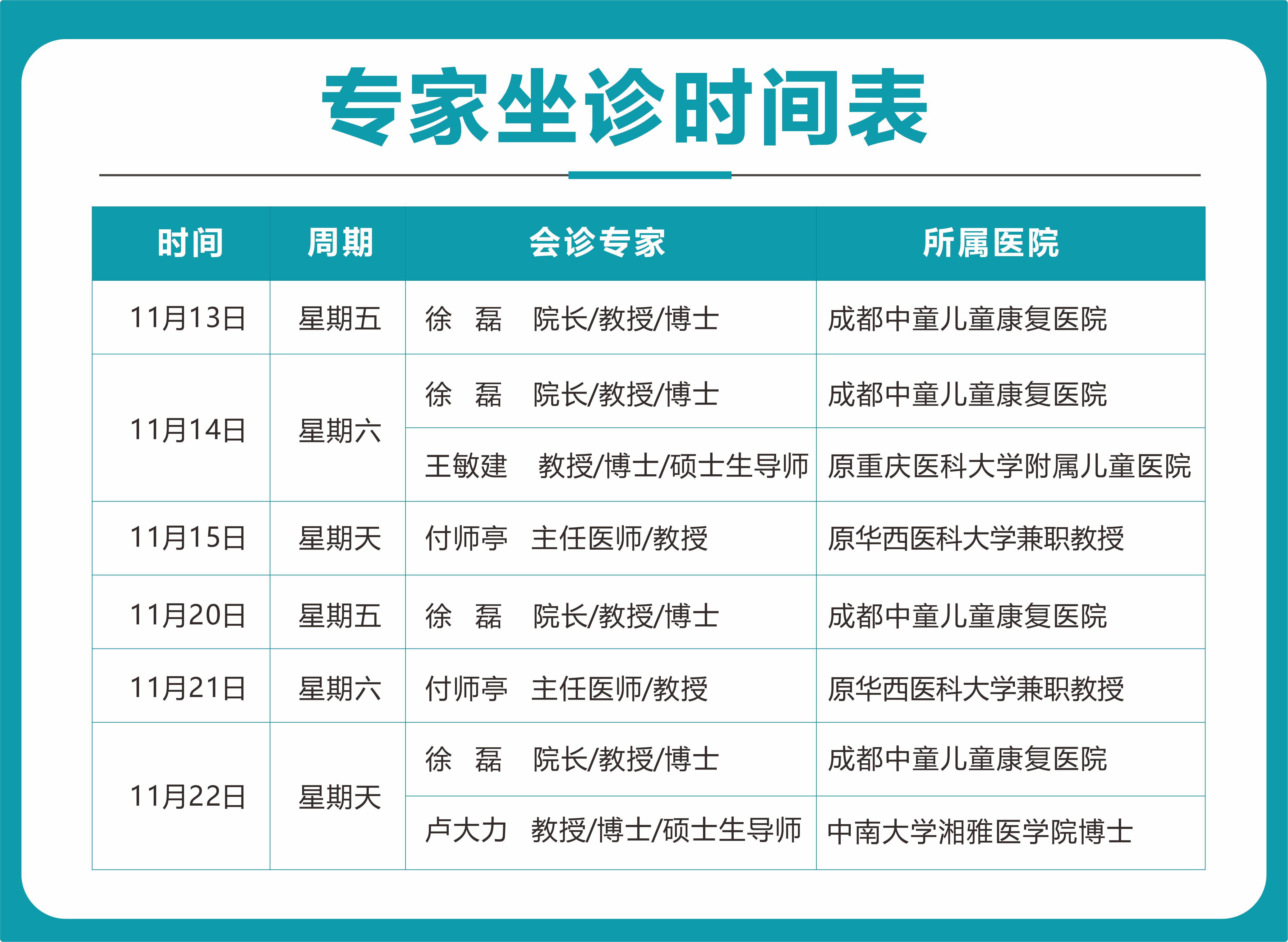 专家坐诊时间表

| 时间 | 周期 | 会诊专家 | 所属医院 |
|---|---|---|---|
| 11月13日 | 星期五 | 徐 磊 院长/教授/博士 | 成都中童儿童康复医院 |
| 11月14日 | 星期六 | 徐 磊 院长/教授/博士 | 成都中童儿童康复医院 |
| | | 王敏建 教授/博士/硕士生导师 | 原重庆医科大学附属儿童医院 |
| 11月15日 | 星期天 | 付师亭 主任医师/教授 | 原华西医科大学兼职教授 |
| 11月20日 | 星期五 | 徐 磊 院长/教授/博士 | 成都中童儿童康复医院 |
| 11月21日 | 星期六 | 付师亭 主任医师/教授 | 原华西医科大学兼职教授 |
| 11月22日 | 星期天 | 徐 磊 院长/教授/博士 | 成都中童儿童康复医院 |
| | | 卢大力 教授/博士/硕士生导师 | 中南大学湘雅医学院博士 |